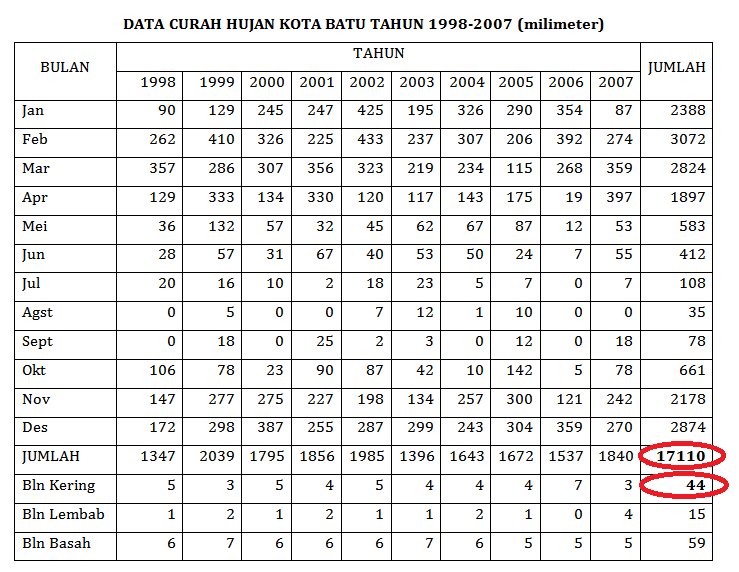 DATA CURAH HUJAN KOTA BATU TAHUN 1998-2007 (milimeter)

| BULAN | TAHUN | | | | | | | | | | JUMLAH |
|---|---|---|---|---|---|---|---|---|---|---|---|
| | 1998 | 1999 | 2000 | 2001 | 2002 | 2003 | 2004 | 2005 | 2006 | 2007 | |
| Jan | 90 | 129 | 245 | 247 | 425 | 195 | 326 | 290 | 354 | 87 | 2388 |
| Feb | 262 | 410 | 326 | 225 | 433 | 237 | 307 | 206 | 392 | 274 | 3072 |
| Mar | 357 | 286 | 307 | 356 | 323 | 219 | 234 | 115 | 268 | 359 | 2824 |
| Apr | 129 | 333 | 134 | 330 | 120 | 117 | 143 | 175 | 19 | 397 | 1897 |
| Mei | 36 | 132 | 57 | 32 | 45 | 62 | 67 | 87 | 12 | 53 | 583 |
| Jun | 28 | 57 | 31 | 67 | 40 | 53 | 50 | 24 | 7 | 55 | 412 |
| Jul | 20 | 16 | 10 | 2 | 18 | 23 | 5 | 7 | 0 | 7 | 108 |
| Agst | 0 | 5 | 0 | 0 | 7 | 12 | 1 | 10 | 0 | 0 | 35 |
| Sept | 0 | 18 | 0 | 25 | 2 | 3 | 0 | 12 | 0 | 18 | 78 |
| Okt | 106 | 78 | 23 | 90 | 87 | 42 | 10 | 142 | 5 | 78 | 661 |
| Nov | 147 | 277 | 275 | 227 | 198 | 134 | 257 | 300 | 121 | 242 | 2178 |
| Des | 172 | 298 | 387 | 255 | 287 | 299 | 243 | 304 | 359 | 270 | 2874 |
| JUMLAH | 1347 | 2039 | 1795 | 1856 | 1985 | 1396 | 1643 | 1672 | 1537 | 1840 | 17110 |
| Bln Kering | 5 | 3 | 5 | 4 | 5 | 4 | 4 | 4 | 7 | 3 | 44 |
| Bln Lembab | 1 | 2 | 1 | 2 | 1 | 1 | 2 | 1 | 0 | 4 | 15 |
| Bln Basah | 6 | 7 | 6 | 6 | 6 | 7 | 6 | 5 | 5 | 5 | 59 |